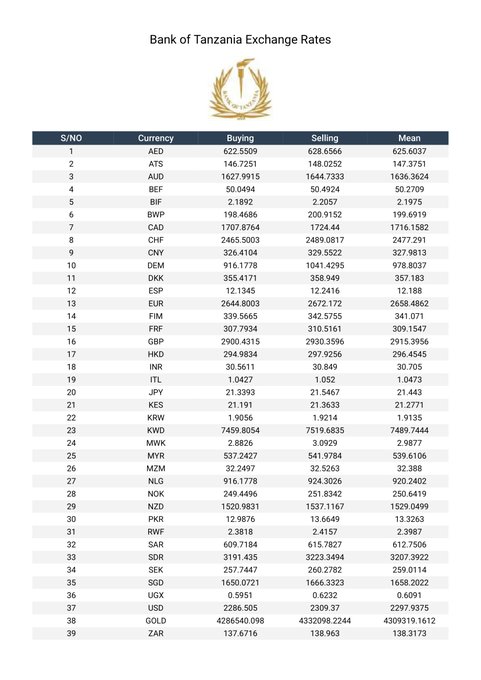 Bank of Tanzania Exchange Rates

BANK OF TANZANIA

| S/NO | Currency | Buying | Selling | Mean |
|---|---|---|---|---|
| 1 | AED | 622.5509 | 628.6566 | 625.6037 |
| 2 | ATS | 146.7251 | 148.0252 | 147.3751 |
| 3 | AUD | 1627.9915 | 1644.7333 | 1636.3624 |
| 4 | BEF | 50.0494 | 50.4924 | 50.2709 |
| 5 | BIF | 2.1892 | 2.2057 | 2.1975 |
| 6 | BWP | 198.4686 | 200.9152 | 199.6919 |
| 7 | CAD | 1707.8764 | 1724.44 | 1716.1582 |
| 8 | CHF | 2465.5003 | 2489.0817 | 2477.291 |
| 9 | CNY | 326.4104 | 329.5522 | 327.9813 |
| 10 | DEM | 916.1778 | 1041.4295 | 978.8037 |
| 11 | DKK | 355.4171 | 358.949 | 357.183 |
| 12 | ESP | 12.1345 | 12.2416 | 12.188 |
| 13 | EUR | 2644.8003 | 2672.172 | 2658.4862 |
| 14 | FIM | 339.5665 | 342.5755 | 341.071 |
| 15 | FRF | 307.7934 | 310.5161 | 309.1547 |
| 16 | GBP | 2900.4315 | 2930.3596 | 2915.3956 |
| 17 | HKD | 294.9834 | 297.9256 | 296.4545 |
| 18 | INR | 30.5611 | 30.849 | 30.705 |
| 19 | ITL | 1.0427 | 1.052 | 1.0473 |
| 20 | JPY | 21.3393 | 21.5467 | 21.443 |
| 21 | KES | 21.191 | 21.3633 | 21.2771 |
| 22 | KRW | 1.9056 | 1.9214 | 1.9135 |
| 23 | KWD | 7459.8054 | 7519.6835 | 7489.7444 |
| 24 | MWK | 2.8826 | 3.0929 | 2.9877 |
| 25 | MYR | 537.2427 | 541.9784 | 539.6106 |
| 26 | MZM | 32.2497 | 32.5263 | 32.388 |
| 27 | NLG | 916.1778 | 924.3026 | 920.2402 |
| 28 | NOK | 249.4496 | 251.8342 | 250.6419 |
| 29 | NZD | 1520.9831 | 1537.1167 | 1529.0499 |
| 30 | PKR | 12.9876 | 13.6649 | 13.3263 |
| 31 | RWF | 2.3818 | 2.4157 | 2.3987 |
| 32 | SAR | 609.7184 | 615.7827 | 612.7506 |
| 33 | SDR | 3191.435 | 3223.3494 | 3207.3922 |
| 34 | SEK | 257.7447 | 260.2782 | 259.0114 |
| 35 | SGD | 1650.0721 | 1666.3323 | 1658.2022 |
| 36 | UGX | 0.5951 | 0.6232 | 0.6091 |
| 37 | USD | 2286.505 | 2309.37 | 2297.9375 |
| 38 | GOLD | 4286540.098 | 4332098.2244 | 4309319.1612 |
| 39 | ZAR | 137.6716 | 138.963 | 138.3173 |